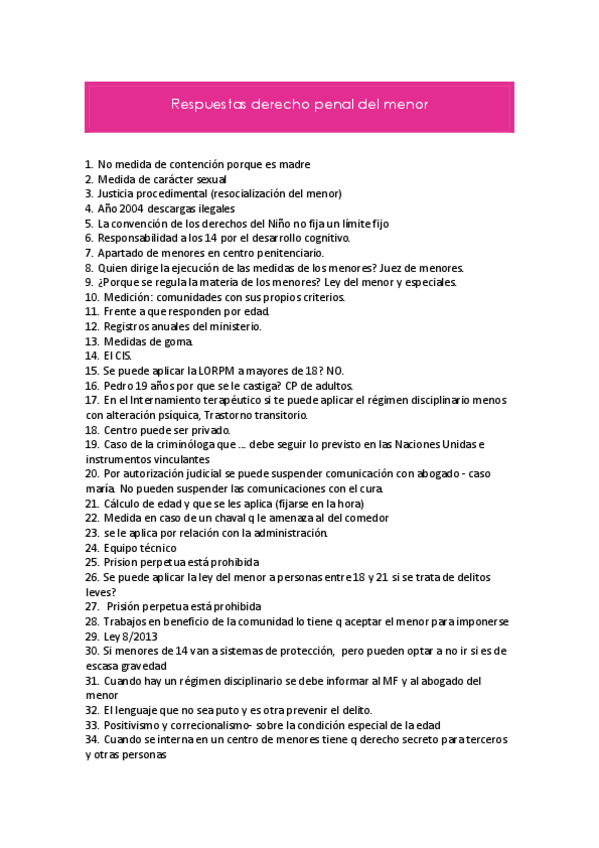 Respuestas derecho penal del menor

1. No medida de contención porque es madre
2. Medida de carácter sexual
3. Justicia procedimental (resocialización del menor)
4. Año 2004 descargas ilegales
5. La convención de los derechos del Niño no fija un límite fijo
6. Responsabilidad a los 14 por el desarrollo cognitivo.
7. Apartado de menores en centro penitenciario.
8. Quien dirige la ejecución de las medidas de los menores? Juez de menores.
9. ¿Porque se regula la materia de los menores? Ley del menor y especiales.
10. Medición: comunidades con sus propios criterios.
11. Frente a que responden por edad.
12. Registros anuales del ministerio.
13. Medidas de goma.
14. El CIS.
15. Se puede aplicar la LORPM a mayores de 18? NO.
16. Pedro 19 años por que se le castiga? CP de adultos.
17. En el Internamiento terapéutico si te puede aplicar el régimen disciplinario menos con alteración psíquica, Trastorno transitorio.
18. Centro puede ser privado.
19. Caso de la criminóloga que … debe seguir lo previsto en las Naciones Unidas e instrumentos vinculantes
20. Por autorización judicial se puede suspender comunicación con abogado - caso maría. No pueden suspender las comunicaciones con el cura.
21. Cálculo de edad y que se les aplica (fijarse en la hora)
22. Medida en caso de un chaval q le amenaza al del comedor
23. se le aplica por relación con la administración.
24. Equipo técnico
25. Prision perpetua está prohibida
26. Se puede aplicar la ley del menor a personas entre 18 y 21 si se trata de delitos leves?
27. Prisión perpetua está prohibida
28. Trabajos en beneficio de la comunidad lo tiene q aceptar el menor para imponerse
29. Ley 8/2013
30. Si menores de 14 van a sistemas de protección, pero pueden optar a no ir si es de escasa gravedad
31. Cuando hay un régimen disciplinario se debe informar al MF y al abogado del menor
32. El lenguaje que no sea puto y es otra prevenir el delito.
33. Positivismo y correcionalismo- sobre la condición especial de la edad
34. Cuando se interna en un centro de menores tiene q derecho secreto para terceros y otras personas